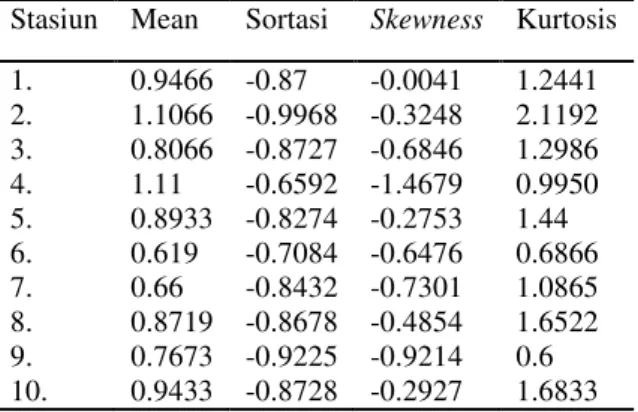 | Stasiun | Mean | Sortasi | Skewness | Kurtosis |
|---|---|---|---|---|
| 1. | 0.9466 | -0.87 | -0.0041 | 1.2441 |
| 2. | 1.1066 | -0.9968 | -0.3248 | 2.1192 |
| 3. | 0.8066 | -0.8727 | -0.6846 | 1.2986 |
| 4. | 1.11 | -0.6592 | -1.4679 | 0.9950 |
| 5. | 0.8933 | -0.8274 | -0.2753 | 1.44 |
| 6. | 0.619 | -0.7084 | -0.6476 | 0.6866 |
| 7. | 0.66 | -0.8432 | -0.7301 | 1.0865 |
| 8. | 0.8719 | -0.8678 | -0.4854 | 1.6522 |
| 9. | 0.7673 | -0.9225 | -0.9214 | 0.6 |
| 10. | 0.9433 | -0.8728 | -0.2927 | 1.6833 |